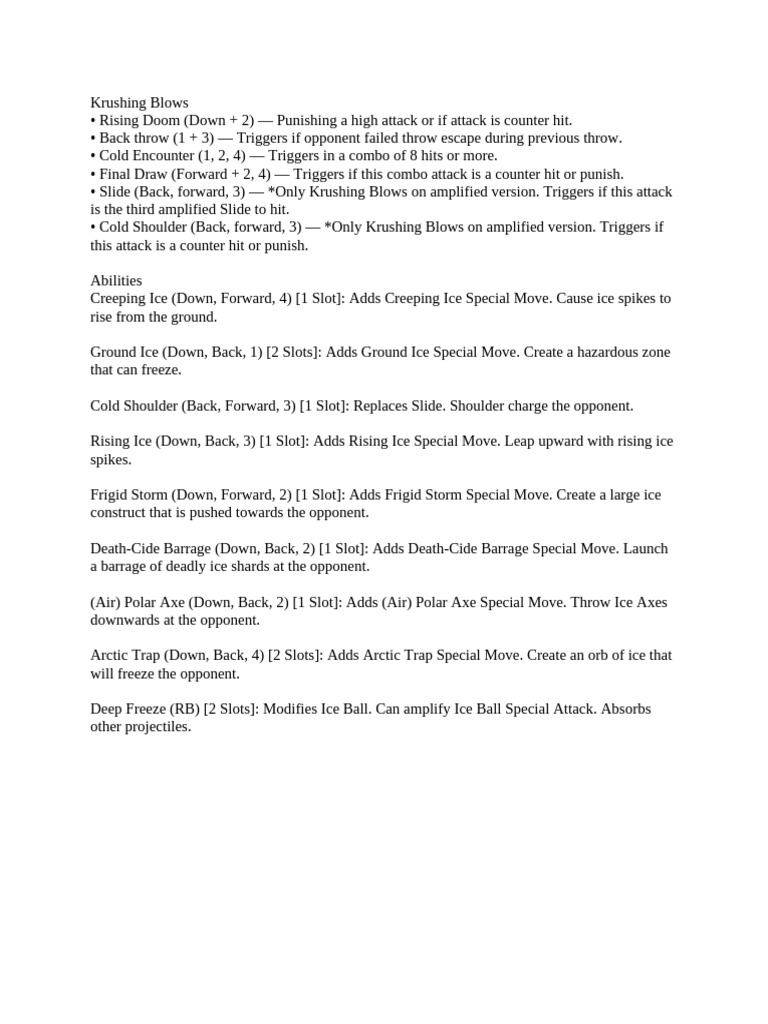 Krushing Blows
• Rising Doom (Down + 2) — Punishing a high attack or if attack is counter hit.
• Back throw (1 + 3) — Triggers if opponent failed throw escape during previous throw.
• Cold Encounter (1, 2, 4) — Triggers in a combo of 8 hits or more.
• Final Draw (Forward + 2, 4) — Triggers if this combo attack is a counter hit or punish.
• Slide (Back, forward, 3) — *Only Krushing Blows on amplified version. Triggers if this attack is the third amplified Slide to hit.
• Cold Shoulder (Back, forward, 3) — *Only Krushing Blows on amplified version. Triggers if this attack is a counter hit or punish.

Abilities
Creeping Ice (Down, Forward, 4) [1 Slot]: Adds Creeping Ice Special Move. Cause ice spikes to rise from the ground.

Ground Ice (Down, Back, 1) [2 Slots]: Adds Ground Ice Special Move. Create a hazardous zone that can freeze.

Cold Shoulder (Back, Forward, 3) [1 Slot]: Replaces Slide. Shoulder charge the opponent.

Rising Ice (Down, Back, 3) [1 Slot]: Adds Rising Ice Special Move. Leap upward with rising ice spikes.

Frigid Storm (Down, Forward, 2) [1 Slot]: Adds Frigid Storm Special Move. Create a large ice construct that is pushed towards the opponent.

Death-Cide Barrage (Down, Back, 2) [1 Slot]: Adds Death-Cide Barrage Special Move. Launch a barrage of deadly ice shards at the opponent.

(Air) Polar Axe (Down, Back, 2) [1 Slot]: Adds (Air) Polar Axe Special Move. Throw Ice Axes downwards at the opponent.

Arctic Trap (Down, Back, 4) [2 Slots]: Adds Arctic Trap Special Move. Create an orb of ice that will freeze the opponent.

Deep Freeze (RB) [2 Slots]: Modifies Ice Ball. Can amplify Ice Ball Special Attack. Absorbs other projectiles.